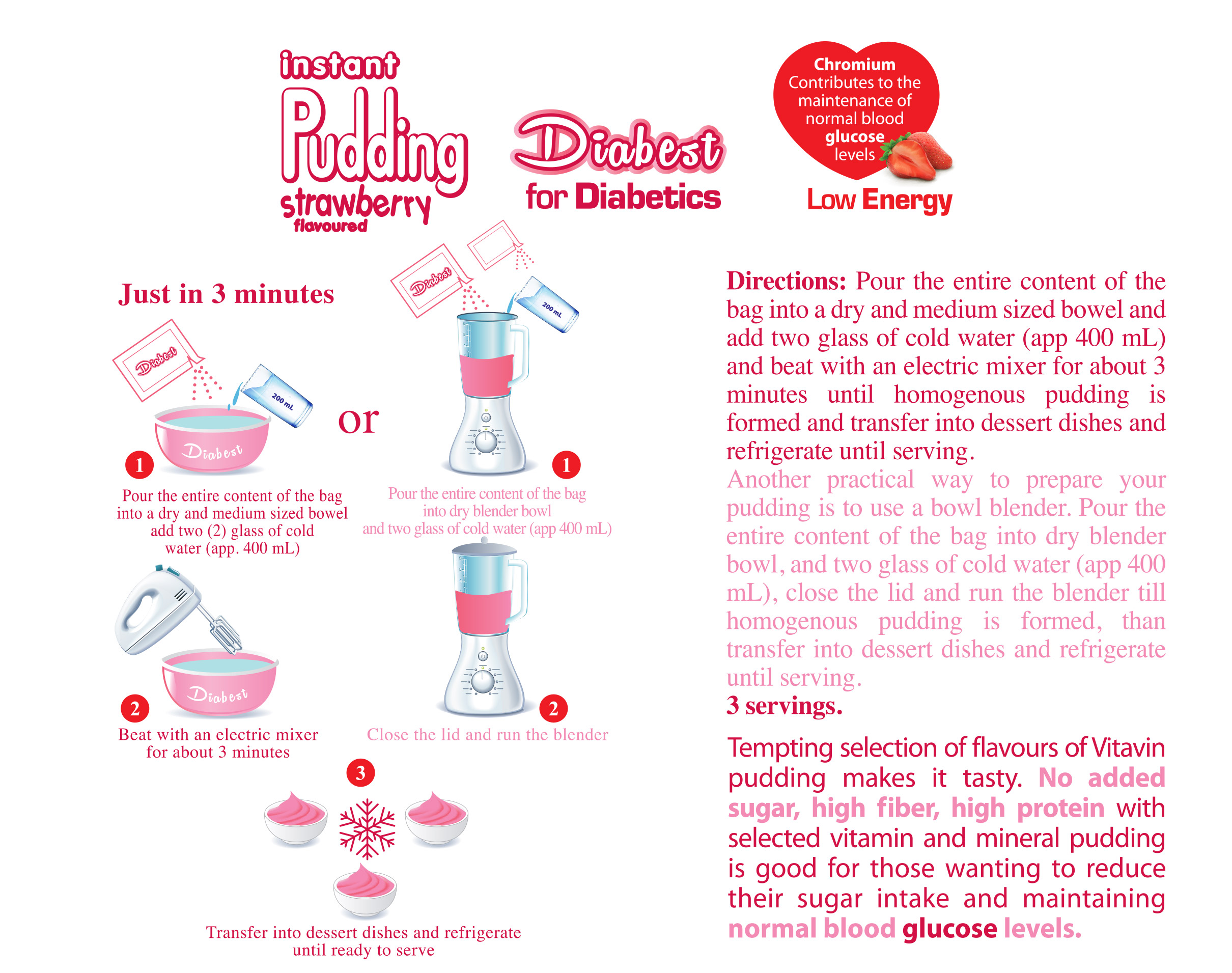 instant
Pudding
strawberry
flavoured

Diabest
for Diabetics

Chromium
Contributes to the maintenance of normal blood glucose levels

Low Energy

Just in 3 minutes

Diabest

200 mL

Diabest

1

Pour the entire content of the bag into a dry and medium sized bowel add two (2) glass of cold water (app. 400 mL)

or

Diabest

200 mL

1

Pour the entire content of the bag into dry blender bowl and two glass of cold water (app 400 mL)

Diabest

2

Beat with an electric mixer for about 3 minutes

2

Close the lid and run the blender

3

Transfer into dessert dishes and refrigerate until ready to serve

Directions: Pour the entire content of the bag into a dry and medium sized bowel and add two glass of cold water (app 400 mL) and beat with an electric mixer for about 3 minutes until homogenous pudding is formed and transfer into dessert dishes and refrigerate until serving.
Another practical way to prepare your pudding is to use a bowl blender. Pour the entire content of the bag into dry blender bowl, and two glass of cold water (app 400 mL), close the lid and run the blender till homogenous pudding is formed, than transfer into dessert dishes and refrigerate until serving.
3 servings.

Tempting selection of flavours of Vitavin pudding makes it tasty. No added sugar, high fiber, high protein with selected vitamin and mineral pudding is good for those wanting to reduce their sugar intake and maintaining normal blood glucose levels.